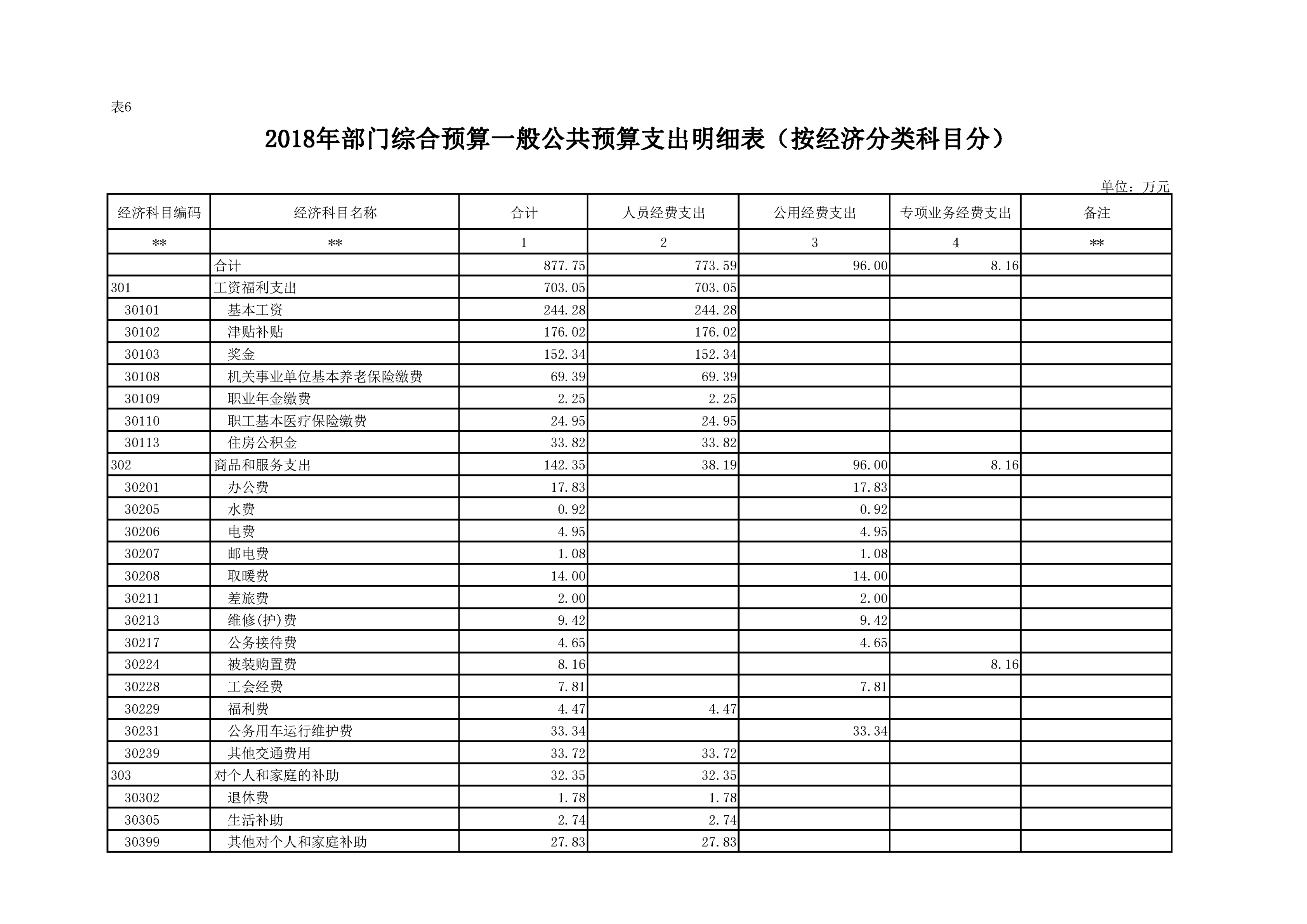 表6

2018年部门综合预算一般公共预算支出明细表（按经济分类科目分）

单位：万元

| 经济科目编码 | 经济科目名称 | 合计 | 人员经费支出 | 公用经费支出 | 专项业务经费支出 | 备注 |
|---|---|---|---|---|---|---|
| ** | ** | 1 | 2 | 3 | 4 | ** |
|  | 合计 | 877.75 | 773.59 | 96.00 | 8.16 |  |
| 301 | 工资福利支出 | 703.05 | 703.05 |  |  |  |
| 30101 | 基本工资 | 244.28 | 244.28 |  |  |  |
| 30102 | 津贴补贴 | 176.02 | 176.02 |  |  |  |
| 30103 | 奖金 | 152.34 | 152.34 |  |  |  |
| 30108 | 机关事业单位基本养老保险缴费 | 69.39 | 69.39 |  |  |  |
| 30109 | 职业年金缴费 | 2.25 | 2.25 |  |  |  |
| 30110 | 职工基本医疗保险缴费 | 24.95 | 24.95 |  |  |  |
| 30113 | 住房公积金 | 33.82 | 33.82 |  |  |  |
| 302 | 商品和服务支出 | 142.35 | 38.19 | 96.00 | 8.16 |  |
| 30201 | 办公费 | 17.83 |  | 17.83 |  |  |
| 30205 | 水费 | 0.92 |  | 0.92 |  |  |
| 30206 | 电费 | 4.95 |  | 4.95 |  |  |
| 30207 | 邮电费 | 1.08 |  | 1.08 |  |  |
| 30208 | 取暖费 | 14.00 |  | 14.00 |  |  |
| 30211 | 差旅费 | 2.00 |  | 2.00 |  |  |
| 30213 | 维修(护)费 | 9.42 |  | 9.42 |  |  |
| 30217 | 公务接待费 | 4.65 |  | 4.65 |  |  |
| 30224 | 被装购置费 | 8.16 |  |  | 8.16 |  |
| 30228 | 工会经费 | 7.81 |  | 7.81 |  |  |
| 30229 | 福利费 | 4.47 | 4.47 |  |  |  |
| 30231 | 公务用车运行维护费 | 33.34 |  | 33.34 |  |  |
| 30239 | 其他交通费用 | 33.72 | 33.72 |  |  |  |
| 303 | 对个人和家庭的补助 | 32.35 | 32.35 |  |  |  |
| 30302 | 退休费 | 1.78 | 1.78 |  |  |  |
| 30305 | 生活补助 | 2.74 | 2.74 |  |  |  |
| 30399 | 其他对个人和家庭补助 | 27.83 | 27.83 |  |  |  |